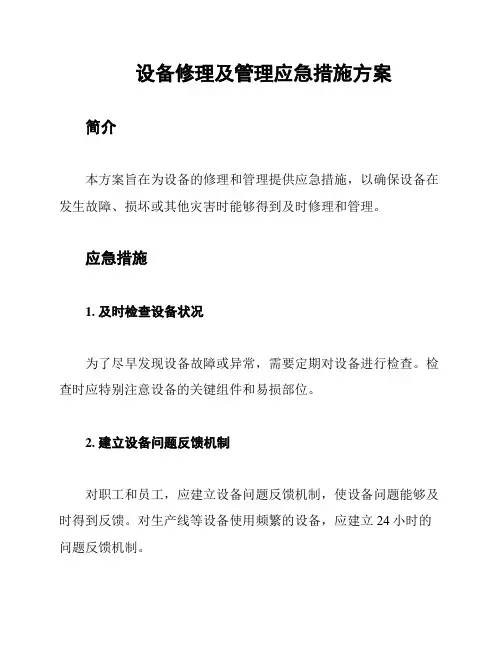 设备修理及管理应急措施方案

简介

本方案旨在为设备的修理和管理提供应急措施，以确保设备在发生故障、损坏或其他灾害时能够得到及时修理和管理。

应急措施

1. 及时检查设备状况

为了尽早发现设备故障或异常，需要定期对设备进行检查。检查时应特别注意设备的关键组件和易损部位。

2. 建立设备问题反馈机制

对职工和员工，应建立设备问题反馈机制，使设备问题能够及时得到反馈。对生产线等设备使用频繁的设备，应建立 24 小时的问题反馈机制。